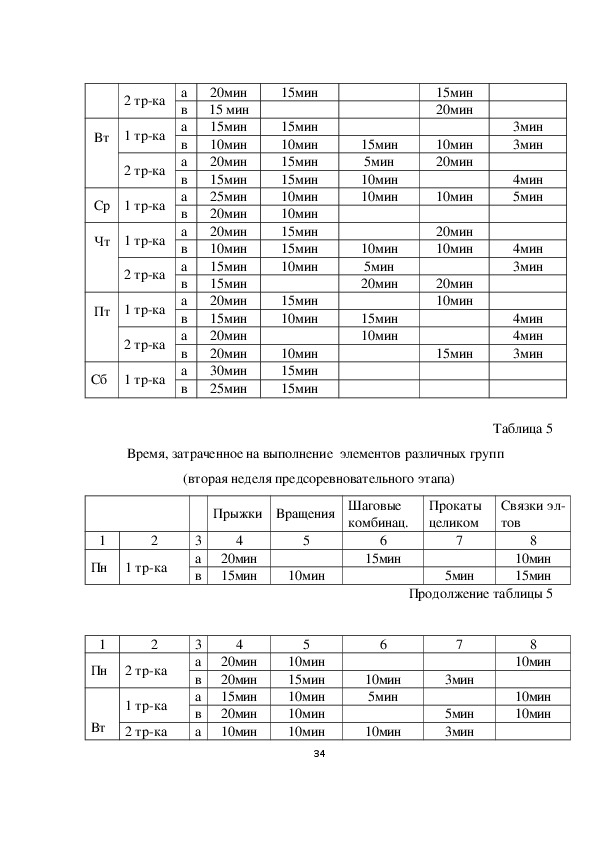 |  |  |  |  |  |  |  |  |
|---|---|---|---|---|---|---|---|
|  | 2 тр-ка | а | 20мин | 15мин |  | 15мин |  |
|  |  | в | 15 мин |  |  | 20мин |  |
| Вт | 1 тр-ка | а | 15мин | 15мин |  |  | 3мин |
|  |  | в | 10мин | 10мин | 15мин | 10мин | 3мин |
|  | 2 тр-ка | а | 20мин | 15мин | 5мин | 20мин |  |
|  |  | в | 15мин | 15мин | 10мин |  | 4мин |
| Ср | 1 тр-ка | а | 25мин | 10мин | 10мин | 10мин | 5мин |
|  |  | в | 20мин | 10мин |  |  |  |
| Чт | 1 тр-ка | а | 20мин | 15мин |  | 20мин |  |
|  |  | в | 10мин | 15мин | 10мин | 10мин | 4мин |
|  | 2 тр-ка | а | 15мин | 10мин | 5мин |  | 3мин |
|  |  | в | 15мин |  | 20мин | 20мин |  |
| Пт | 1 тр-ка | а | 20мин | 15мин |  | 10мин |  |
|  |  | в | 15мин | 10мин | 15мин |  | 4мин |
|  | 2 тр-ка | а | 20мин |  | 10мин |  | 4мин |
|  |  | в | 20мин | 10мин |  | 15мин | 3мин |
| Сб | 1 тр-ка | а | 30мин | 15мин |  |  |  |
|  |  | в | 25мин | 15мин |  |  |  |

Таблица 5

Время, затраченное на выполнение элементов различных групп

(вторая неделя предсоревновательного этапа)

|  |  |  | Прыжки | Вращения | Шаговые комбинац. | Прокаты целиком | Связки эл-тов |
|---|---|---|---|---|---|---|---|
| 1 | 2 | 3 | 4 | 5 | 6 | 7 | 8 |
| Пн | 1 тр-ка | а | 20мин |  | 15мин |  | 10мин |
|  |  | в | 15мин | 10мин |  | 5мин | 15мин |

Продолжение таблицы 5

| 1 | 2 | 3 | 4 | 5 | 6 | 7 | 8 |
|---|---|---|---|---|---|---|---|
| Пн | 2 тр-ка | а | 20мин | 10мин |  |  | 10мин |
|  |  | в | 20мин | 15мин | 10мин | 3мин |  |
| Вт | 1 тр-ка | а | 15мин | 10мин | 5мин |  | 10мин |
|  |  | в | 20мин | 10мин |  | 5мин | 10мин |
|  | 2 тр-ка | а | 10мин | 10мин | 10мин | 3мин |  |

34